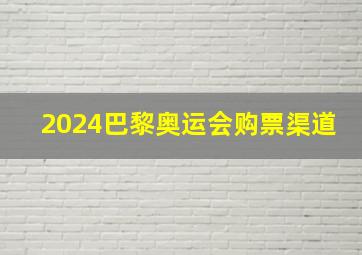 2024巴黎奥运会购票渠道